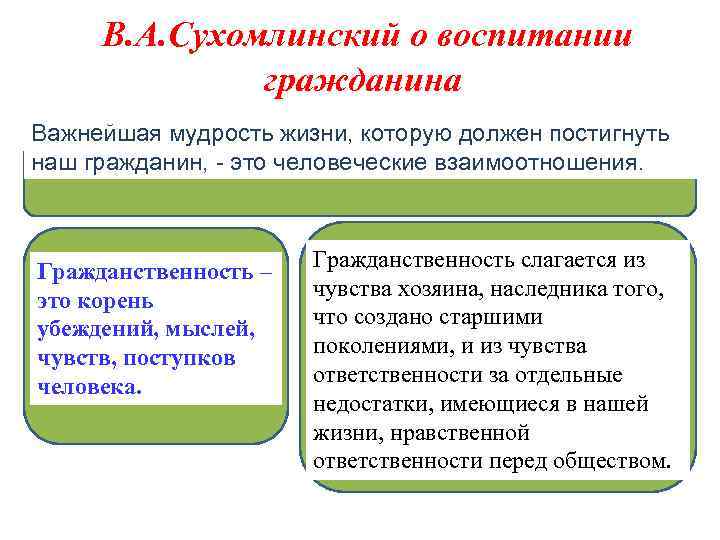 В.А.Сухомлинский о воспитании гражданина

Важнейшая мудрость жизни, которую должен постигнуть наш гражданин, - это человеческие взаимоотношения.

Гражданственность – это корень убеждений, мыслей, чувств, поступков человека.

Гражданственность слагается из чувства хозяина, наследника того, что создано старшими поколениями, и из чувства ответственности за отдельные недостатки, имеющиеся в нашей жизни, нравственной ответственности перед обществом.